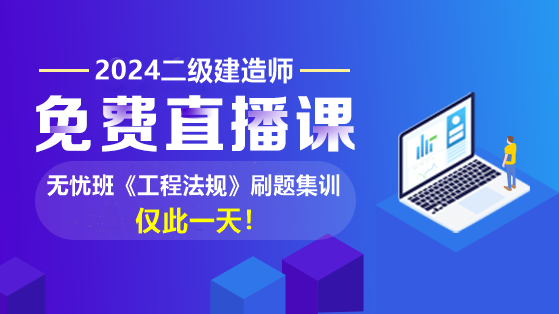 2024二级建造师

免费直播课

无忧班《工程法规》刷题集训

仅此一天!